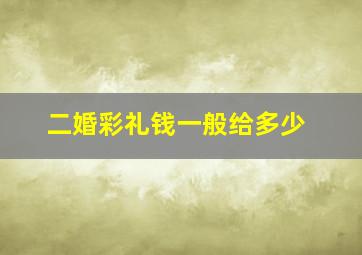 二婚彩礼钱一般给多少